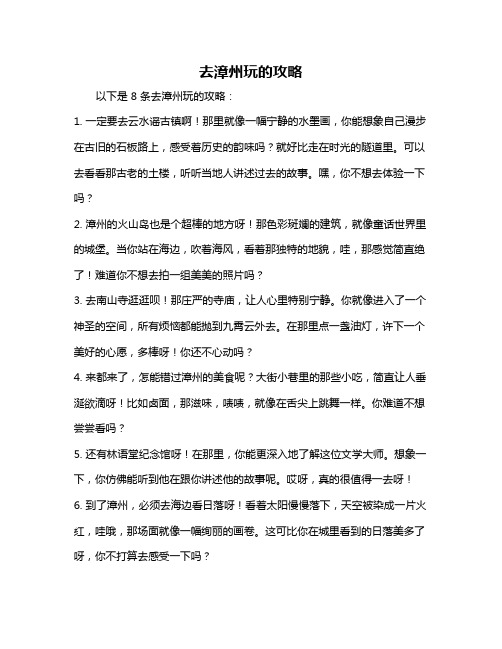 去漳州玩的攻略

以下是 8 条去漳州玩的攻略：

1. 一定要去云水谣古镇啊！那里就像一幅宁静的水墨画，你能想象自己漫步在古旧的石板路上，感受着历史的韵味吗？就好比走在时光的隧道里。可以去看看那古老的土楼，听听当地人讲述过去的故事。嘿，你不想去体验一下吗？

2. 漳州的火山岛也是个超棒的地方呀！那色彩斑斓的建筑，就像童话世界里的城堡。当你站在海边，吹着海风，看着那独特的地貌，哇，那感觉简直绝了！难道你不想去拍一组美美的照片吗？

3. 去南山寺逛逛呗！那庄严的寺庙，让人心里特别宁静。你就像进入了一个神圣的空间，所有烦恼都能抛到九霄云外去。在那里点一盏油灯，许下一个美好的心愿，多棒呀！你还不心动吗？

4. 来都来了，怎能错过漳州的美食呢？大街小巷里的那些小吃，简直让人垂涎欲滴呀！比如卤面，那滋味，啧啧，就像在舌尖上跳舞一样。你难道不想尝尝看吗？

5. 还有林语堂纪念馆呀！在那里，你能更深入地了解这位文学大师。想象一下，你仿佛能听到他在跟你讲述他的故事呢。哎呀，真的很值得一去呀！

6. 到了漳州，必须去海边看日落呀！看着太阳慢慢落下，天空被染成一片火红，哇哦，那场面就像一幅绚丽的画卷。这可比你在城里看到的日落美多了呀，你不打算去感受一下吗？